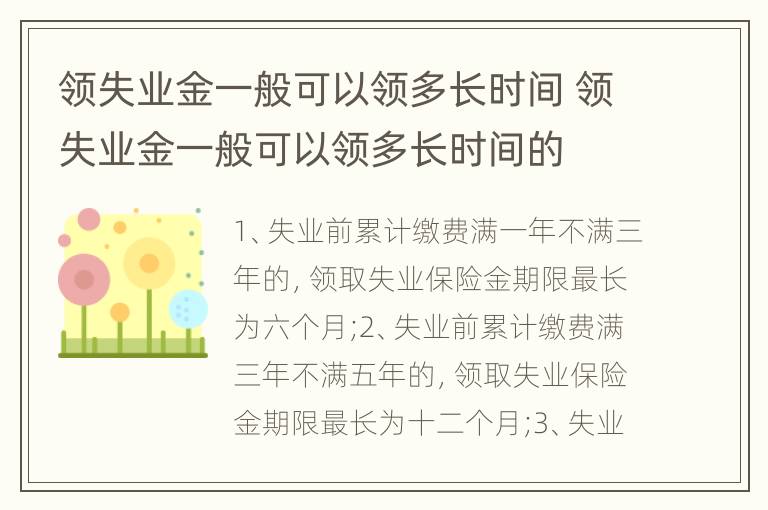 领失业金一般可以领多长时间 领失业金一般可以领多长时间的

1、失业前累计缴费满一年不满三年的, 领取失业保险金期限最长为六个月;2、失业前累计缴费满三年不满五年的, 领取失业保险金期限最长为十二个月;3、失业